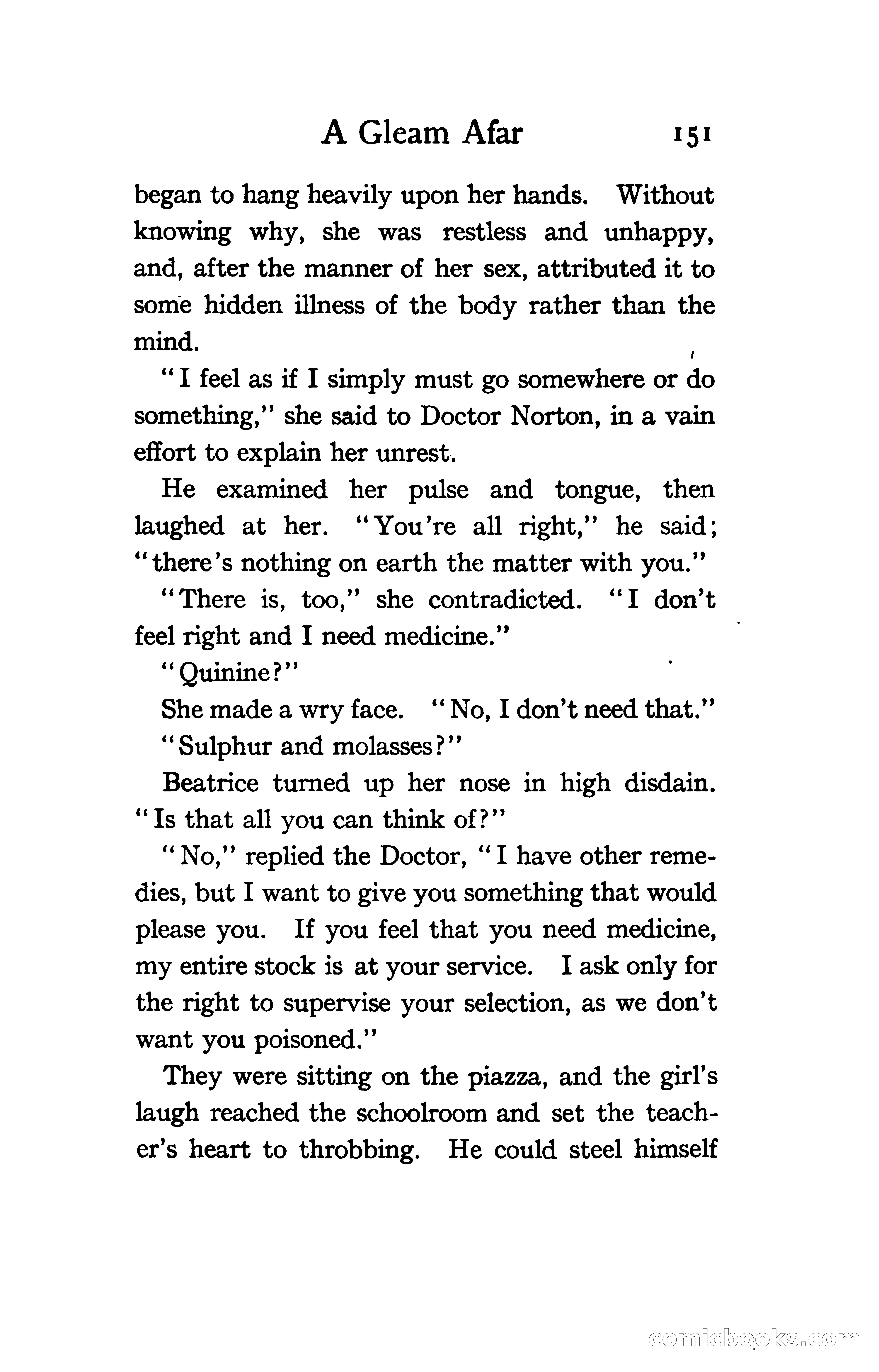 A Gleam Afar 151

began to hang heavily upon her hands. Without knowing why, she was restless and unhappy, and, after the manner of her sex, attributed it to some hidden illness of the body rather than the mind.

"I feel as if I simply must go somewhere or do something," she said to Doctor Norton, in a vain effort to explain her unrest.

He examined her pulse and tongue, then laughed at her. "You're all right," he said; "there's nothing on earth the matter with you."

"There is, too," she contradicted. "I don't feel right and I need medicine."

"Quinine?"

She made a wry face. "No, I don't need that."

"Sulphur and molasses?"

Beatrice turned up her nose in high disdain. "Is that all you can think of?"

"No," replied the Doctor, "I have other remedies, but I want to give you something that would please you. If you feel that you need medicine, my entire stock is at your service. I ask only for the right to supervise your selection, as we don't want you poisoned."

They were sitting on the piazza, and the girl's laugh reached the schoolroom and set the teacher's heart to throbbing. He could steel himself

comicbooks.com